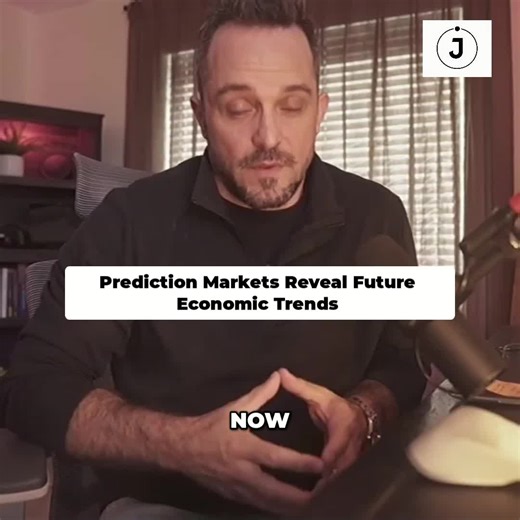 J

Prediction Markets Reveal Future Economic Trends

NOW